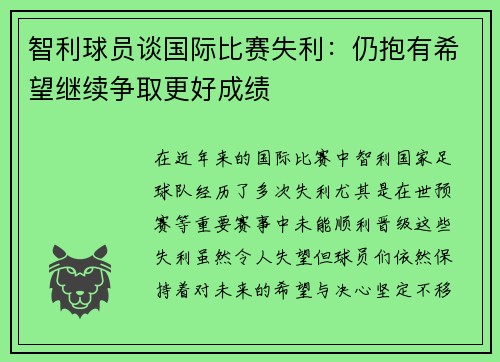 智利球员谈国际比赛失利：仍抱有希望继续争取更好成绩

在近年来的国际比赛中智利国家足球队经历了多次失利尤其是在世预赛等重要赛事中未能顺利晋级这些失利虽然令人失望但球员们依然保持着对未来的希望与决心坚定不移